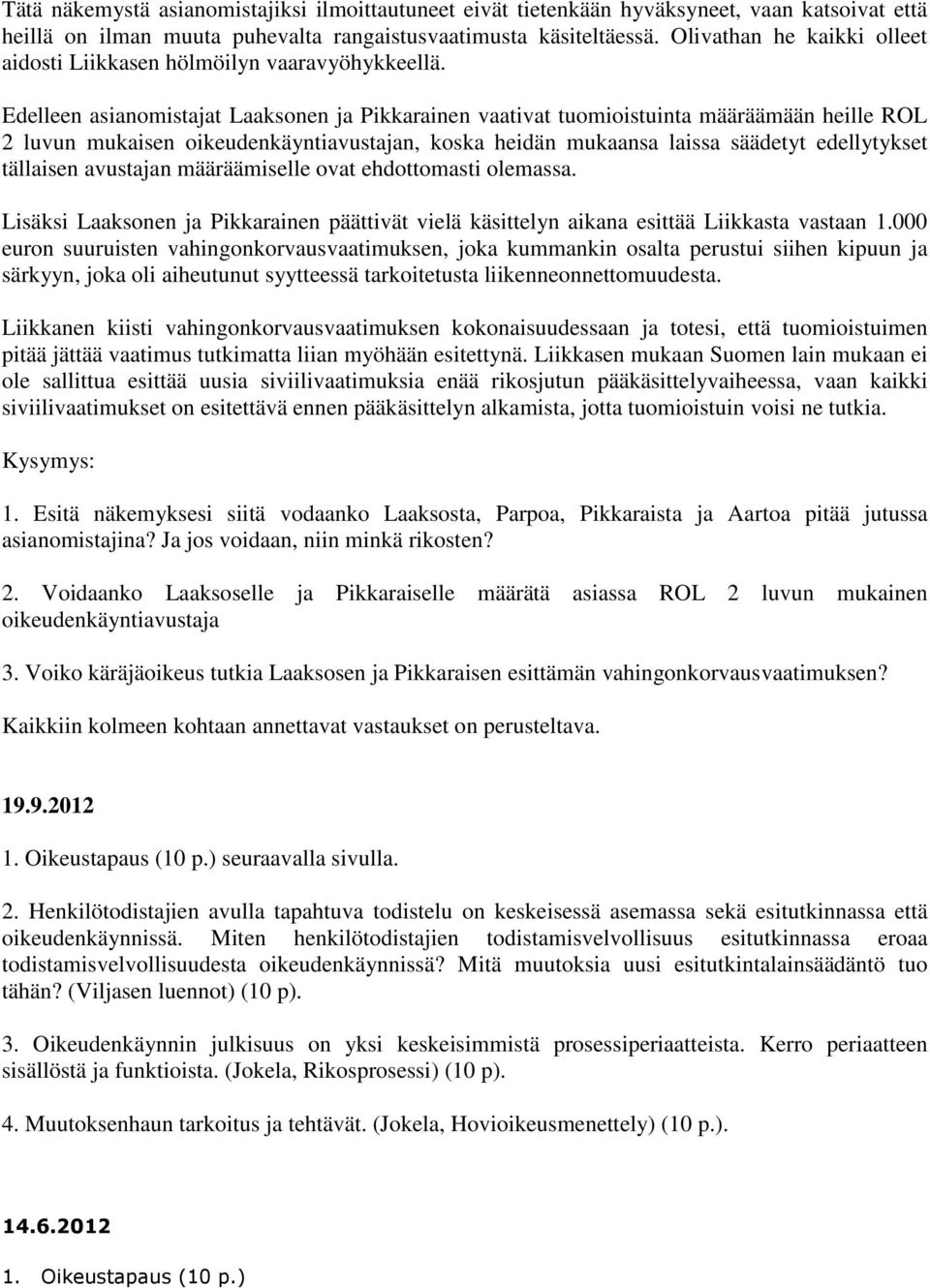 Tätä näkemystä asianomistajiksi ilmoittautuneet eivät tietenkään hyväksyneet, vaan katsoivat että heillä on ilman muuta puhevalta rangaistusvaatimusta käsiteltäessä. Olivathan he kaikki olleet aidosti Liikkasen hölmöilyn vaaravyöhykkeellä.

Edelleen asianomistajat Laaksonen ja Pikkarainen vaativat tuomioistuinta määräämään heille ROL 2 luvun mukaisen oikeudenkäyntiavustajan, koska heidän mukaansa laissa säädetyt edellytykset tällaisen avustajan määräämiselle ovat ehdottomasti olemassa.

Lisäksi Laaksonen ja Pikkarainen päättivät vielä käsittelyn aikana esittää Liikkasta vastaan 1.000 euron suuruisten vahingonkorvausvaatimuksen, joka kummankin osalta perustui siihen kipuun ja särkyyn, joka oli aiheutunut syytteessä tarkoitetusta liikenneonnettomuudesta.

Liikkanen kiisti vahingonkorvausvaatimuksen kokonaisuudessaan ja totesi, että tuomioistuimen pitää jättää vaatimus tutkimatta liian myöhään esitettynä. Liikkasen mukaan Suomen lain mukaan ei ole sallittua esittää uusia siviilivaatimuksia enää rikosjutun pääkäsittelyvaiheessa, vaan kaikki siviilivaatimukset on esitettävä ennen pääkäsittelyn alkamista, jotta tuomioistuin voisi ne tutkia.

Kysymys:

1. Esitä näkemyksesi siitä vodaanko Laaksosta, Parpoa, Pikkaraista ja Aartoa pitää jutussa asianomistajina? Ja jos voidaan, niin minkä rikosten?

2. Voidaanko Laaksoselle ja Pikkaraiselle määrätä asiassa ROL 2 luvun mukainen oikeudenkäyntiavustaja

3. Voiko käräjäoikeus tutkia Laaksosen ja Pikkaraisen esittämän vahingonkorvausvaatimuksen?

Kaikkiin kolmeen kohtaan annettavat vastaukset on perusteltava.

19.9.2012

1. Oikeustapaus (10 p.) seuraavalla sivulla.

2. Henkilötodistajien avulla tapahtuva todistelu on keskeisessä asemassa sekä esitutkinnassa että oikeudenkäynnissä. Miten henkilötodistajien todistamisvelvollisuus esitutkinnassa eroaa todistamisvelvollisuudesta oikeudenkäynnissä? Mitä muutoksia uusi esitutkintalainsäädäntö tuo tähän? (Viljasen luennot) (10 p).

3. Oikeudenkäynnin julkisuus on yksi keskeisimmistä prosessiperiaatteista. Kerro periaatteen sisällöstä ja funktioista. (Jokela, Rikosprosessi) (10 p).

4. Muutoksenhaun tarkoitus ja tehtävät. (Jokela, Hovioikeusmenettely) (10 p.).

14.6.2012

1. Oikeustapaus (10 p.)